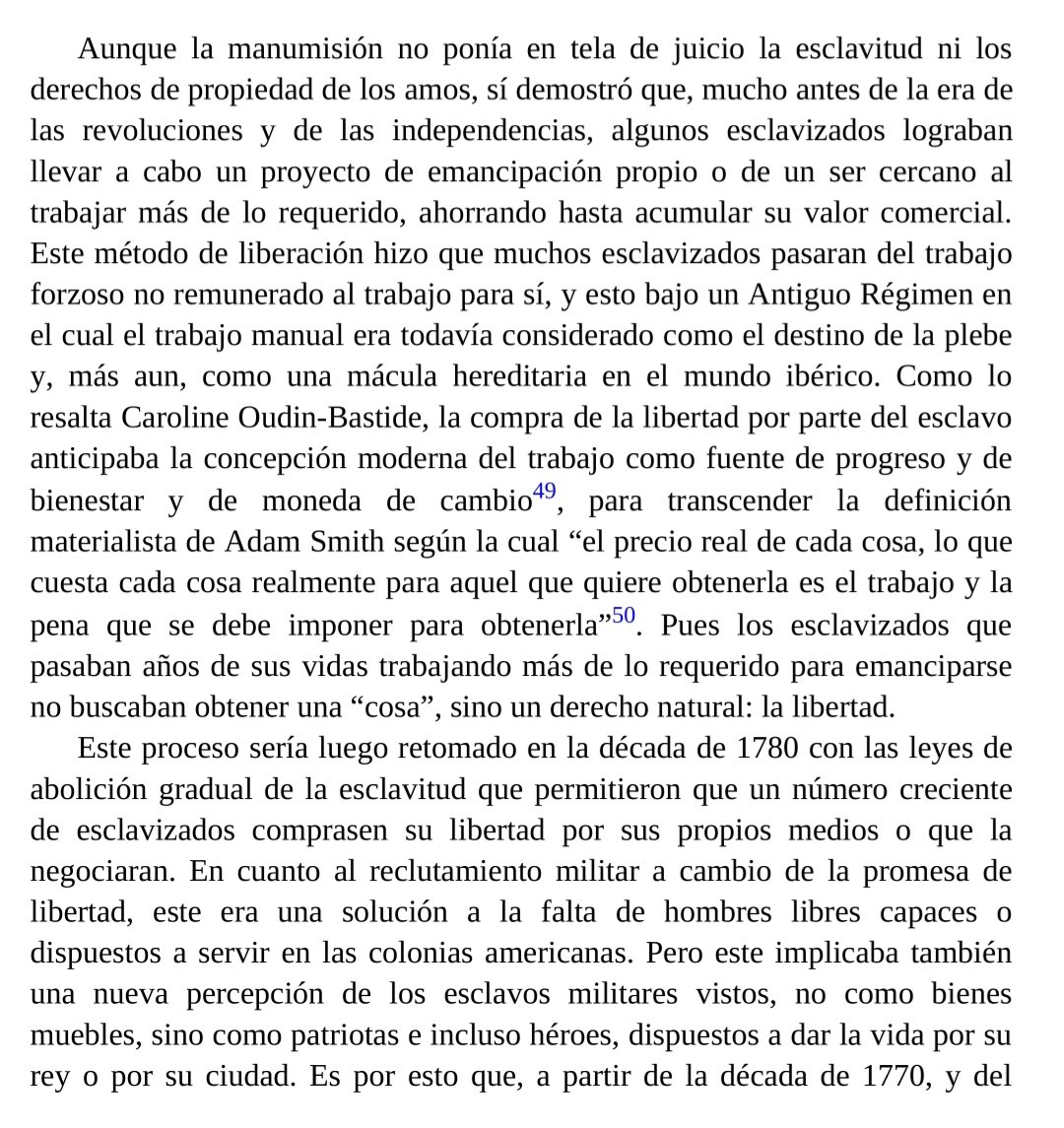 Aunque la manumisión no ponía en tela de juicio la esclavitud ni los derechos de propiedad de los amos, sí demostró que, mucho antes de la era de las revoluciones y de las independencias, algunos esclavizados lograban llevar a cabo un proyecto de emancipación propio o de un ser cercano al trabajar más de lo requerido, ahorrando hasta acumular su valor comercial. Este método de liberación hizo que muchos esclavizados pasaran del trabajo forzoso no remunerado al trabajo para sí, y esto bajo un Antiguo Régimen en el cual el trabajo manual era todavía considerado como el destino de la plebe y, más aun, como una mácula hereditaria en el mundo ibérico. Como lo resalta Caroline Oudin-Bastide, la compra de la libertad por parte del esclavo anticipaba la concepción moderna del trabajo como fuente de progreso y de bienestar y de moneda de cambio$^{49}$, para transcender la definición materialista de Adam Smith según la cual “el precio real de cada cosa, lo que cuesta cada cosa realmente para aquel que quiere obtenerla es el trabajo y la pena que se debe imponer para obtenerla”$^{50}$. Pues los esclavizados que pasaban años de sus vidas trabajando más de lo requerido para emanciparse no buscaban obtener una “cosa”, sino un derecho natural: la libertad.

Este proceso sería luego retomado en la década de 1780 con las leyes de abolición gradual de la esclavitud que permitieron que un número creciente de esclavizados comprasen su libertad por sus propios medios o que la negociaran. En cuanto al reclutamiento militar a cambio de la promesa de libertad, este era una solución a la falta de hombres libres capaces o dispuestos a servir en las colonias americanas. Pero este implicaba también una nueva percepción de los esclavos militares vistos, no como bienes muebles, sino como patriotas e incluso héroes, dispuestos a dar la vida por su rey o por su ciudad. Es por esto que, a partir de la década de 1770, y del